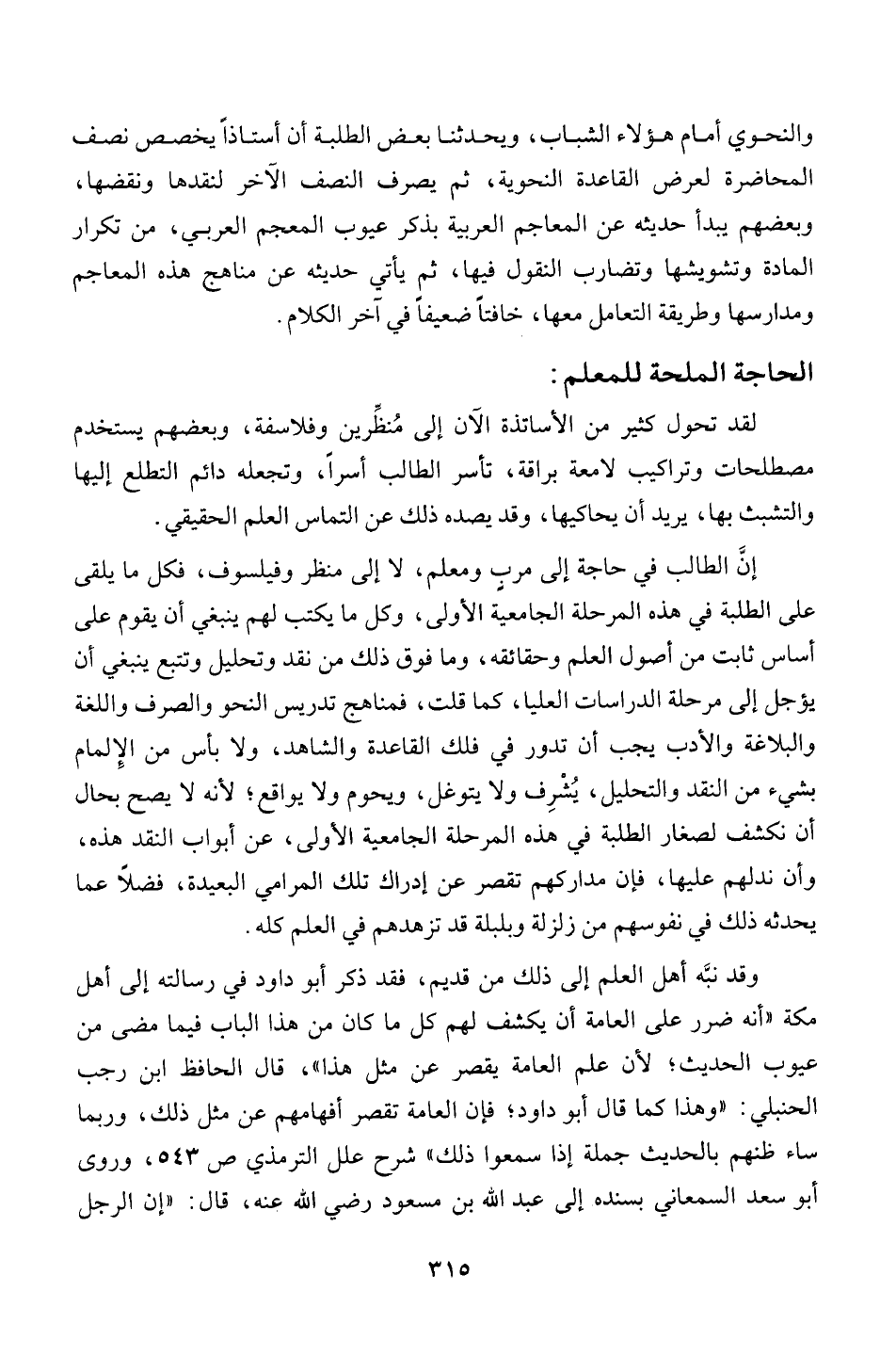 والنحوي أمام هؤلاء الشباب، ويحدثنا بعض الطلبة أن أستاذاً يخصص نصف المحاضرة لعرض القاعدة النحوية، ثم يصرف النصف الآخر لنقدها ونقضها، وبعضهم يبدأ حديثه عن المعاجم العربية بذكر عيوب المعجم العربي، من تكرار المادة وتشويشها وتضارب النقول فيها، ثم يأتي حديثه عن مناهج هذه المعاجم ومدارسها وطريقة التعامل معها، خافتاً ضعيفاً في آخر الكلام.

الحاجة الملحة للمعلم:

لقد تحول كثير من الأساتذة الآن إلى مُنظِّرين وفلاسفة، وبعضهم يستخدم مصطلحات وتراكيب لامعة براقة، تأسر الطالب أسراً، وتجعله دائم التطلع إليها والتشبث بها، يريد أن يحاكيها، وقد يصده ذلك عن التماس العلم الحقيقي.

إنَّ الطالب في حاجة إلى مربٍ ومعلم، لا إلى منظر وفيلسوف، فكل ما يلقى على الطلبة في هذه المرحلة الجامعية الأولى، وكل ما يكتب لهم ينبغي أن يقوم على أساس ثابت من أصول العلم وحقائقه، وما فوق ذلك من نقد وتحليل وتتبع ينبغي أن يؤجل إلى مرحلة الدراسات العليا، كما قلت، فمناهج تدريس النحو والصرف واللغة والبلاغة والأدب يجب أن تدور في فلك القاعدة والشاهد، ولا بأس من الإلمام بشيء من النقد والتحليل، يُشْرِف ولا يتوغل، ويحوم ولا يواقع؛ لأنه لا يصح بحال أن نكشف لصغار الطلبة في هذه المرحلة الجامعية الأولى، عن أبواب النقد هذه، وأن ندلهم عليها، فإن مداركهم تقصر عن إدراك تلك المرامي البعيدة، فضلاً عما يحدثه ذلك في نفوسهم من زلزلة وبلبلة قد تزهدهم في العلم كله.

وقد نبَّه أهل العلم إلى ذلك من قديم، فقد ذكر أبو داود في رسالته إلى أهل مكة «أنه ضرر على العامة أن يكشف لهم كل ما كان من هذا الباب فيما مضى من عيوب الحديث؛ لأن علم العامة يقصر عن مثل هذا»، قال الحافظ ابن رجب الحنبلي: «وهذا كما قال أبو داود؛ فإن العامة تقصر أفهامهم عن مثل ذلك، وربما ساء ظنهم بالحديث جملة إذا سمعوا ذلك» شرح علل الترمذي ص ٥٤٣، وروى أبو سعد السمعاني بسنده إلى عبد الله بن مسعود رضي الله عنه، قال: «إن الرجل

٣١٥